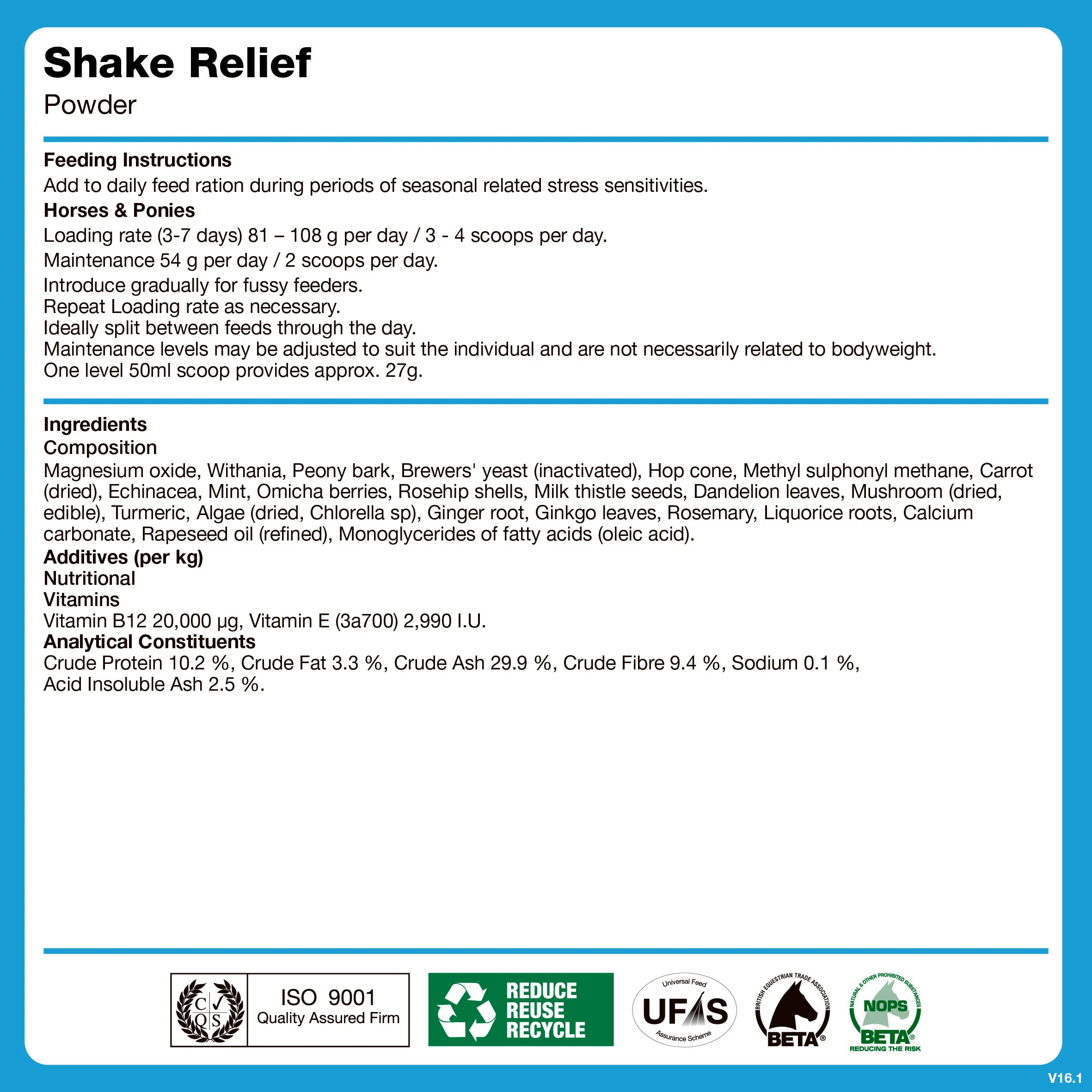 Shake Relief
Powder

Feeding Instructions
Add to daily feed ration during periods of seasonal related stress sensitivities.
Horses & Ponies
Loading rate (3-7 days) 81 – 108 g per day / 3 - 4 scoops per day.
Maintenance 54 g per day / 2 scoops per day.
Introduce gradually for fussy feeders.
Repeat Loading rate as necessary.
Ideally split between feeds through the day.
Maintenance levels may be adjusted to suit the individual and are not necessarily related to bodyweight.
One level 50ml scoop provides approx. 27g.

Ingredients
Composition
Magnesium oxide, Withania, Peony bark, Brewers' yeast (inactivated), Hop cone, Methyl sulphonyl methane, Carrot (dried), Echinacea, Mint, Omicha berries, Rosehip shells, Milk thistle seeds, Dandelion leaves, Mushroom (dried, edible), Turmeric, Algae (dried, Chlorella sp), Ginger root, Ginkgo leaves, Rosemary, Liquorice roots, Calcium carbonate, Rapeseed oil (refined), Monoglycerides of fatty acids (oleic acid).
Additives (per kg)
Nutritional
Vitamins
Vitamin B12 20,000 µg, Vitamin E (3a700) 2,990 I.U.
Analytical Constituents
Crude Protein 10.2 %, Crude Fat 3.3 %, Crude Ash 29.9 %, Crude Fibre 9.4 %, Sodium 0.1 %, Acid Insoluble Ash 2.5 %.

C Q S
ISO 9001
Quality Assured Firm

REDUCE
REUSE
RECYCLE

Universal Feed
UFAS
Assurance Scheme

BRITISH EQUESTRIAN TRADE ASSOCIATION
BETA®

NATURAL & OTHER PROHIBITED SUBSTANCES
NOPS
BETA®
REDUCING THE RISK

V16.1